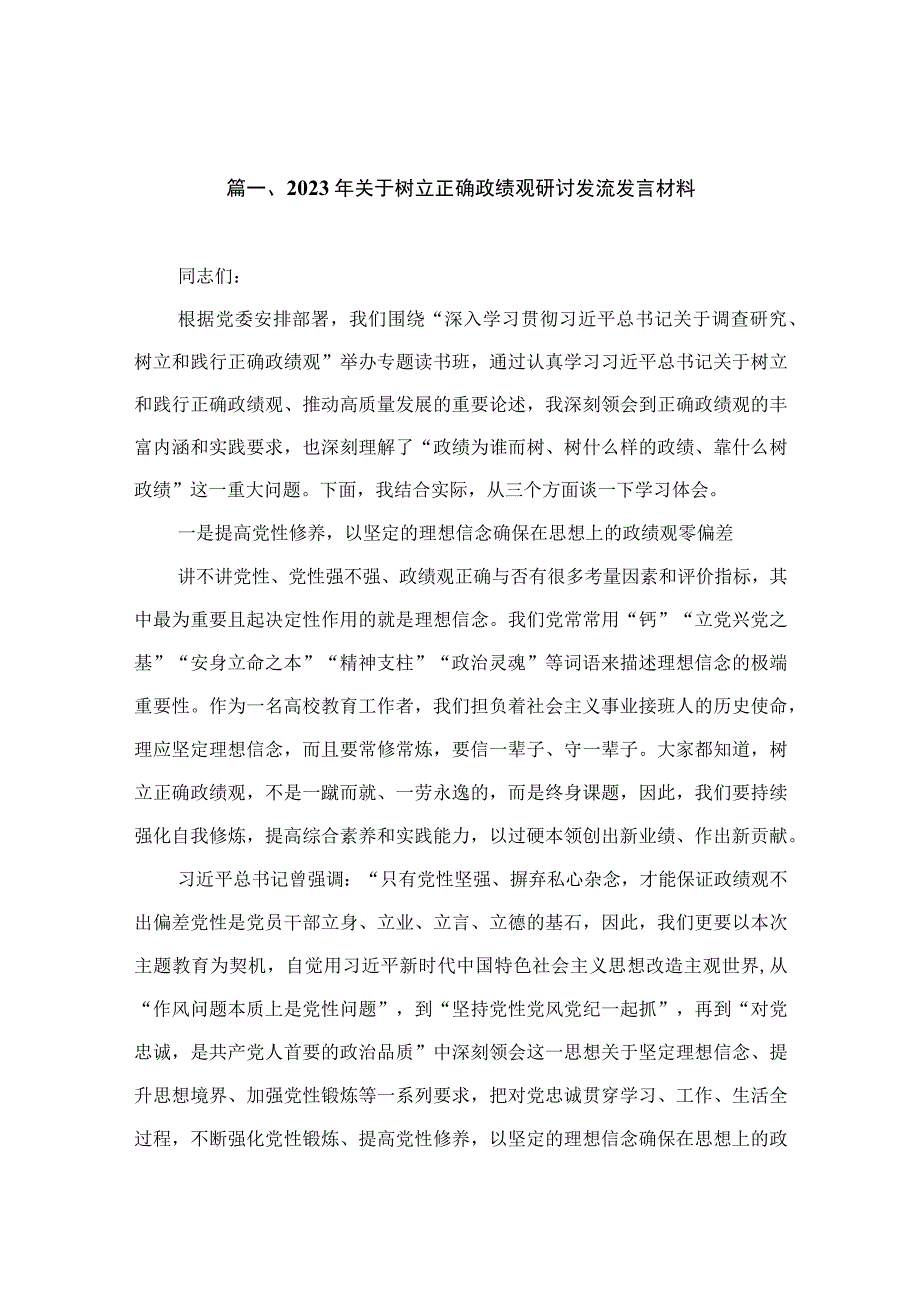 篇一、2023年关于树立正确政绩观研讨发流发言材料

同志们：

根据党委安排部署，我们围绕“深入学习贯彻习近平总书记关于调查研究、树立和践行正确政绩观”举办专题读书班，通过认真学习习近平总书记关于树立和践行正确政绩观、推动高质量发展的重要论述，我深刻领会到正确政绩观的丰富内涵和实践要求，也深刻理解了“政绩为谁而树、树什么样的政绩、靠什么树政绩”这一重大问题。下面，我结合实际，从三个方面谈一下学习体会。

一是提高党性修养，以坚定的理想信念确保在思想上的政绩观零偏差

讲不讲党性、党性强不强、政绩观正确与否有很多考量因素和评价指标，其中最为重要且起决定性作用的就是理想信念。我们党常常用“钙”“立党兴党之基”“安身立命之本”“精神支柱”“政治灵魂”等词语来描述理想信念的极端重要性。作为一名高校教育工作者，我们担负着社会主义事业接班人的历史使命，理应坚定理想信念，而且要常修常炼，要信一辈子、守一辈子。大家都知道，树立正确政绩观，不是一蹴而就、一劳永逸的，而是终身课题，因此，我们要持续强化自我修炼，提高综合素养和实践能力，以过硬本领创出新业绩、作出新贡献。

习近平总书记曾强调：“只有党性坚强、摒弃私心杂念，才能保证政绩观不出偏差党性是党员干部立身、立业、立言、立德的基石，因此，我们更要以本次主题教育为契机，自觉用习近平新时代中国特色社会主义思想改造主观世界,从“作风问题本质上是党性问题”，到“坚持党性党风党纪一起抓”，再到“对党忠诚，是共产党人首要的政治品质”中深刻领会这一思想关于坚定理想信念、提升思想境界、加强党性锻炼等一系列要求，把对党忠诚贯穿学习、工作、生活全过程，不断强化党性锻炼、提高党性修养，以坚定的理想信念确保在思想上的政